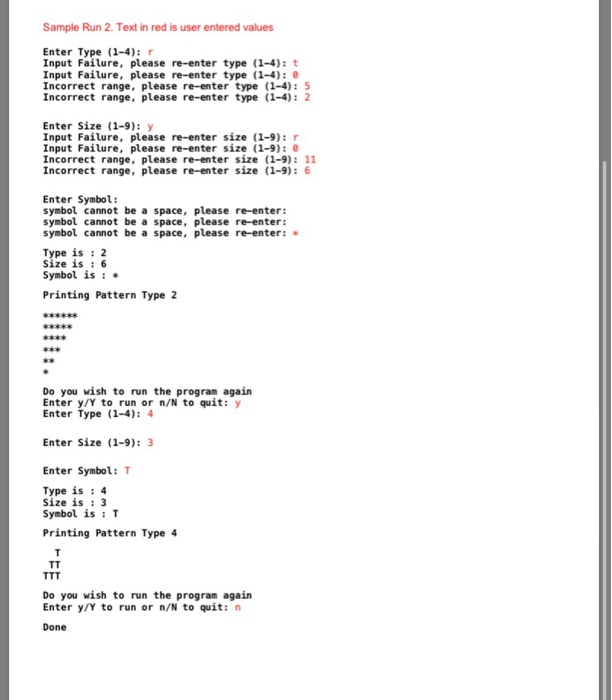 Sample Run 2. Text in red is user entered values

Enter Type (1-4): r
Input Failure, please re-enter type (1-4): t
Input Failure, please re-enter type (1-4): 0
Incorrect range, please re-enter type (1-4): 5
Incorrect range, please re-enter type (1-4): 2

Enter Size (1-9): y
Input Failure, please re-enter size (1-9): r
Input Failure, please re-enter size (1-9): 0
Incorrect range, please re-enter size (1-9): 11
Incorrect range, please re-enter size (1-9): 6

Enter Symbol:
symbol cannot be a space, please re-enter:
symbol cannot be a space, please re-enter:
symbol cannot be a space, please re-enter: *

Type is : 2
Size is : 6
Symbol is : *

Printing Pattern Type 2

******
*****
****
***
**
*

Do you wish to run the program again
Enter y/Y to run or n/N to quit: y
Enter Type (1-4): 4

Enter Size (1-9): 3

Enter Symbol: T

Type is : 4
Size is : 3
Symbol is : T

Printing Pattern Type 4

T
TT
TTT

Do you wish to run the program again
Enter y/Y to run or n/N to quit: n

Done